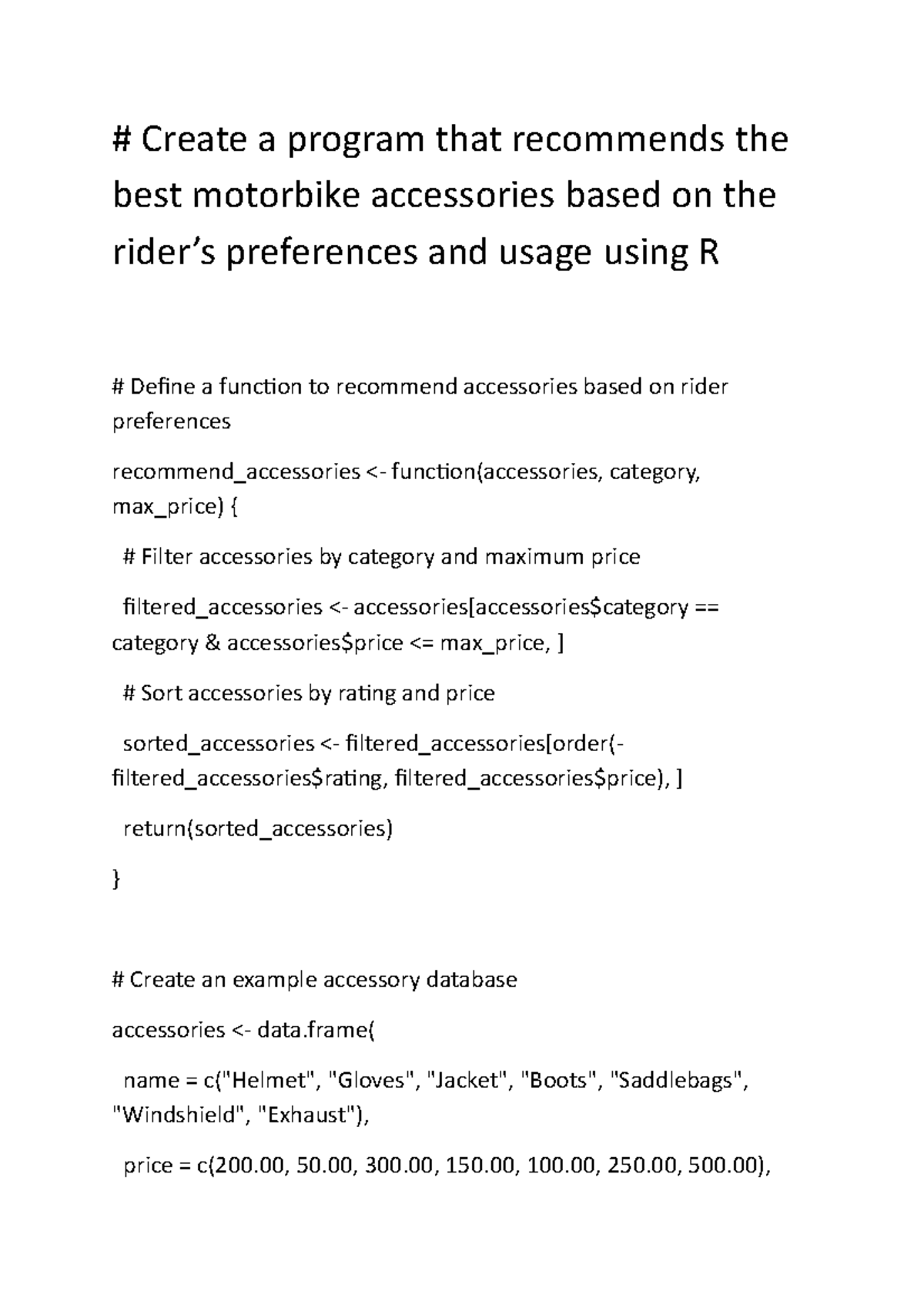 # Create a program that recommends the best motorbike accessories based on the rider's preferences and usage using R

# Define a function to recommend accessories based on rider preferences

recommend_accessories <- function(accessories, category, max_price) {

  # Filter accessories by category and maximum price

  filtered_accessories <- accessories[accessories$category == category & accessories$price <= max_price, ]

  # Sort accessories by rating and price

  sorted_accessories <- filtered_accessories[order(-filtered_accessories$rating, filtered_accessories$price), ]

  return(sorted_accessories)

}

# Create an example accessory database

accessories <- data.frame(

  name = c("Helmet", "Gloves", "Jacket", "Boots", "Saddlebags", "Windshield", "Exhaust"),

  price = c(200.00, 50.00, 300.00, 150.00, 100.00, 250.00, 500.00),